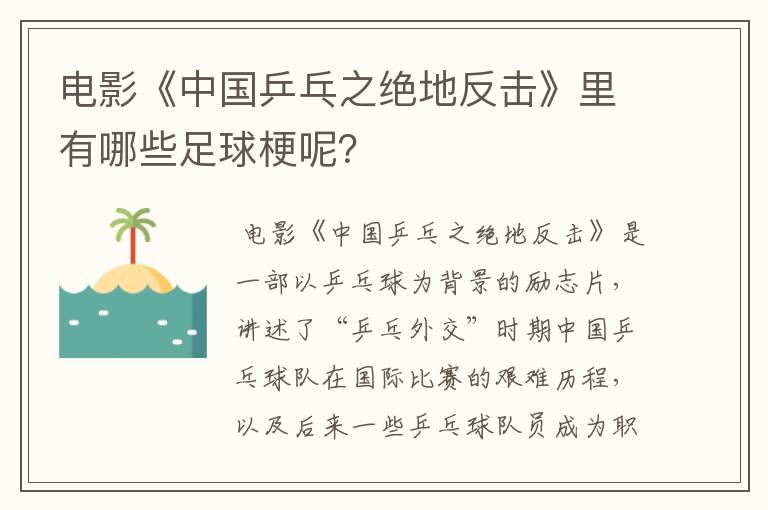 电影《中国乒乓之绝地反击》里有哪些足球梗呢？

电影《中国乒乓之绝地反击》是一部以乒乓球为背景的励志片，讲述了“乒乓外交”时期中国乒乓球队在国际比赛的艰难历程，以及后来一些乒乓球队员成为职